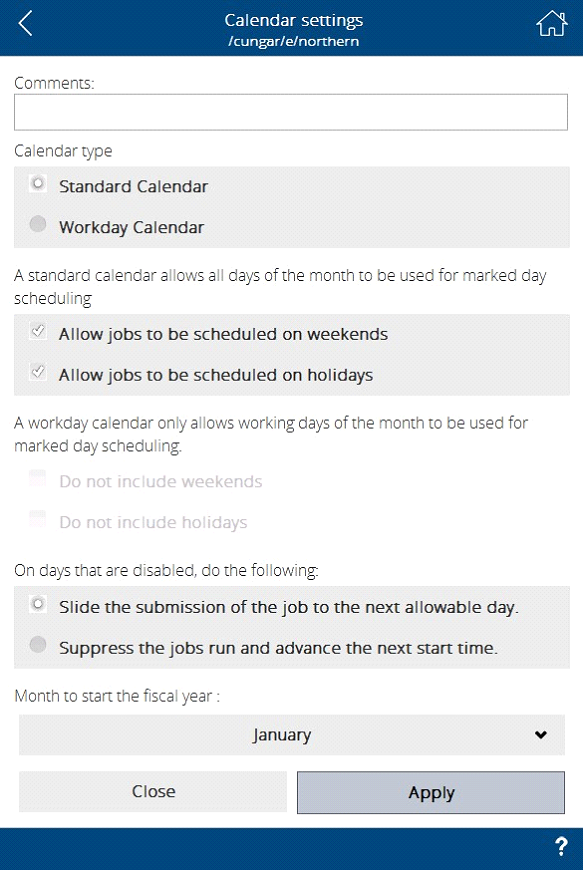 Calendar settings
/cungar/e/northern

Comments:

Calendar type

Standard Calendar

Workday Calendar

A standard calendar allows all days of the month to be used for marked day scheduling

Allow jobs to be scheduled on weekends

Allow jobs to be scheduled on holidays

A workday calendar only allows working days of the month to be used for marked day scheduling.

Do not include weekends

Do not include holidays

On days that are disabled, do the following:

Slide the submission of the job to the next allowable day.

Suppress the jobs run and advance the next start time.

Month to start the fiscal year :

January

Close

Apply

?